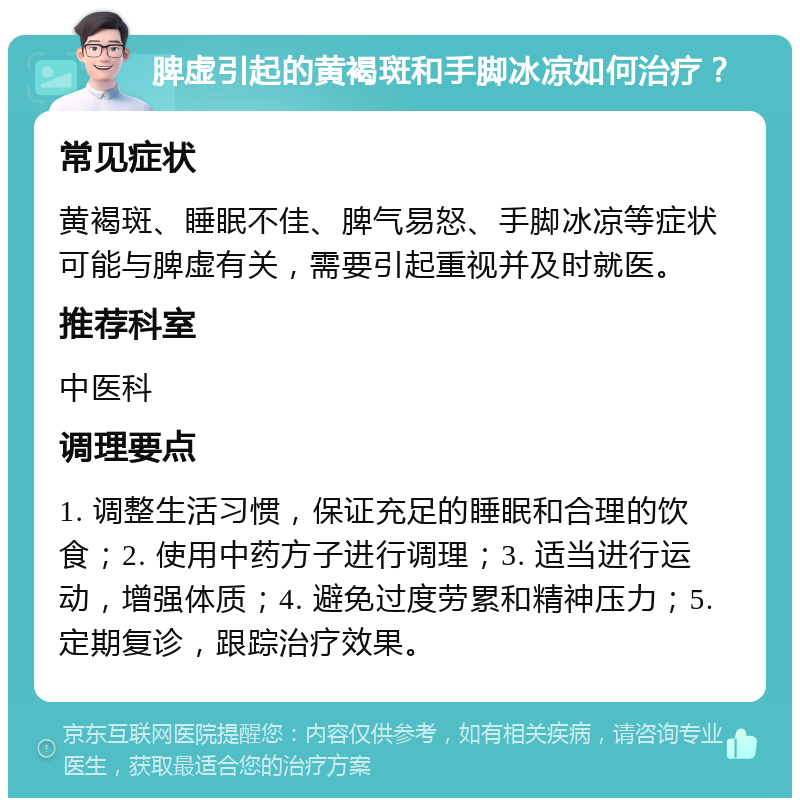 脾虚引起的黄褐斑和手脚冰凉如何治疗？

常见症状

黄褐斑、睡眠不佳、脾气易怒、手脚冰凉等症状可能与脾虚有关，需要引起重视并及时就医。

推荐科室

中医科

调理要点

1. 调整生活习惯，保证充足的睡眠和合理的饮食；2. 使用中药方子进行调理；3. 适当进行运动，增强体质；4. 避免过度劳累和精神压力；5. 定期复诊，跟踪治疗效果。

京东互联网医院提醒您：内容仅供参考，如有相关疾病，请咨询专业医生，获取最适合您的治疗方案